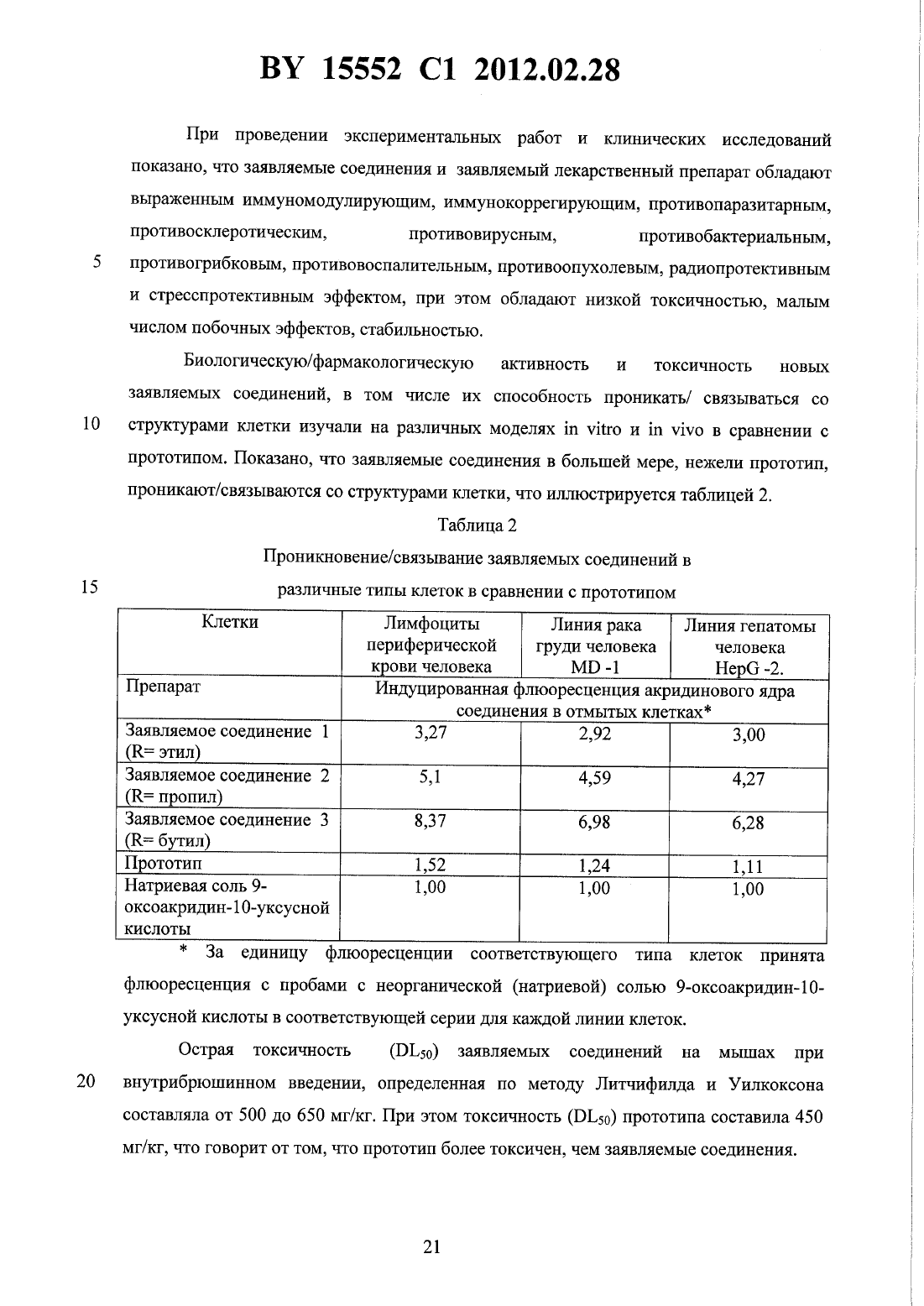 BY 15552 C1 2012.02.28

При проведении экспериментальных работ и клинических исследований показано, что заявляемые соединения и заявляемый лекарственный препарат обладают выраженным иммуномодулирующим, иммунокоррегирующим, противопаразитарным, противосклеротическим, противовирусным, противобактериальным, 5 противогрибковым, противовоспалительным, противоопухолевым, радиопротективным и стресспротективным эффектом, при этом обладают низкой токсичностью, малым числом побочных эффектов, стабильностью.

Биологическую/фармакологическую активность и токсичность новых заявляемых соединений, в том числе их способность проникать/ связываться со 10 структурами клетки изучали на различных моделях in vitro и in vivo в сравнении с прототипом. Показано, что заявляемые соединения в большей мере, нежели прототип, проникают/связываются со структурами клетки, что иллюстрируется таблицей 2.

Таблица 2

Проникновение/связывание заявляемых соединений в

15 различные типы клеток в сравнении с прототипом

| Клетки | Лимфоциты периферической крови человека | Линия рака груди человека MD -1 | Линия гепатомы человека HepG -2. |
|---|---|---|---|
| Препарат | Индуцированная флюоресценция акридинового ядра соединения в отмытых клетках* | | |
| Заявляемое соединение 1 (R= этил) | 3,27 | 2,92 | 3,00 |
| Заявляемое соединение 2 (R= пропил) | 5,1 | 4,59 | 4,27 |
| Заявляемое соединение 3 (R= бутил) | 8,37 | 6,98 | 6,28 |
| Прототип | 1,52 | 1,24 | 1,11 |
| Натриевая соль 9-оксоакридин-10-уксусной кислоты | 1,00 | 1,00 | 1,00 |

* За единицу флюоресценции соответствующего типа клеток принята флюоресценция с пробами с неорганической (натриевой) солью 9-оксоакридин-10-уксусной кислоты в соответствующей серии для каждой линии клеток.

Острая токсичность ($DL_{50}$) заявляемых соединений на мышах при 20 внутрибрюшинном введении, определенная по методу Литчифилда и Уилкоксона составляла от 500 до 650 мг/кг. При этом токсичность ($DL_{50}$) прототипа составила 450 мг/кг, что говорит от том, что прототип более токсичен, чем заявляемые соединения.

21